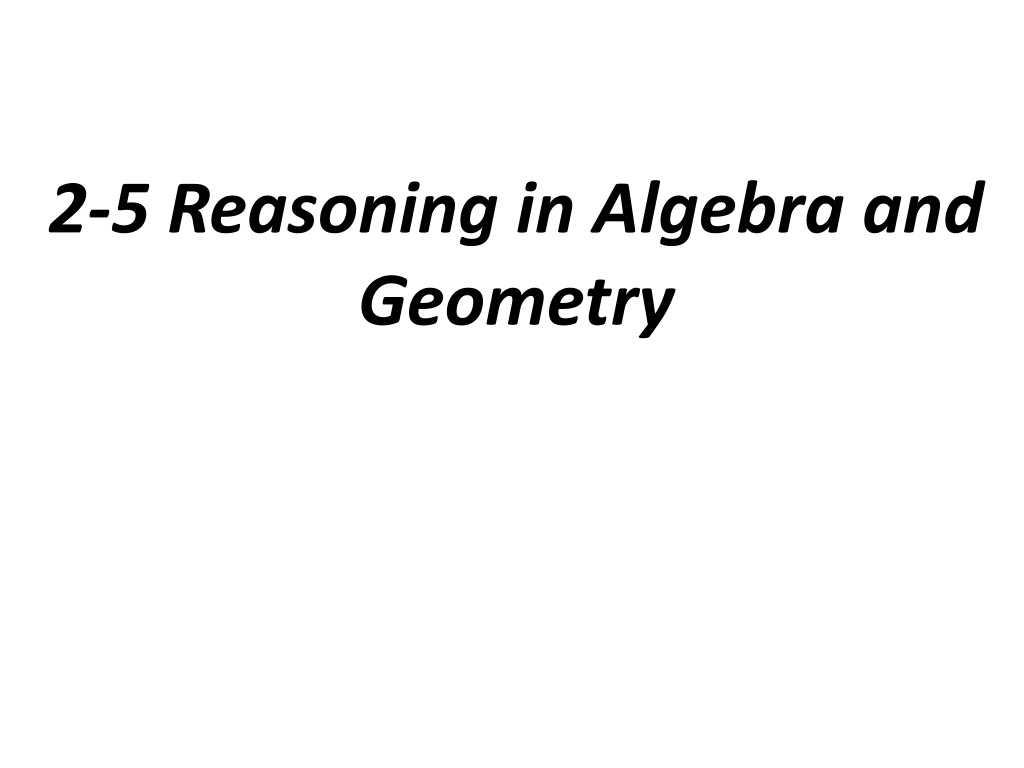 2-5 Reasoning in Algebra and Geometry